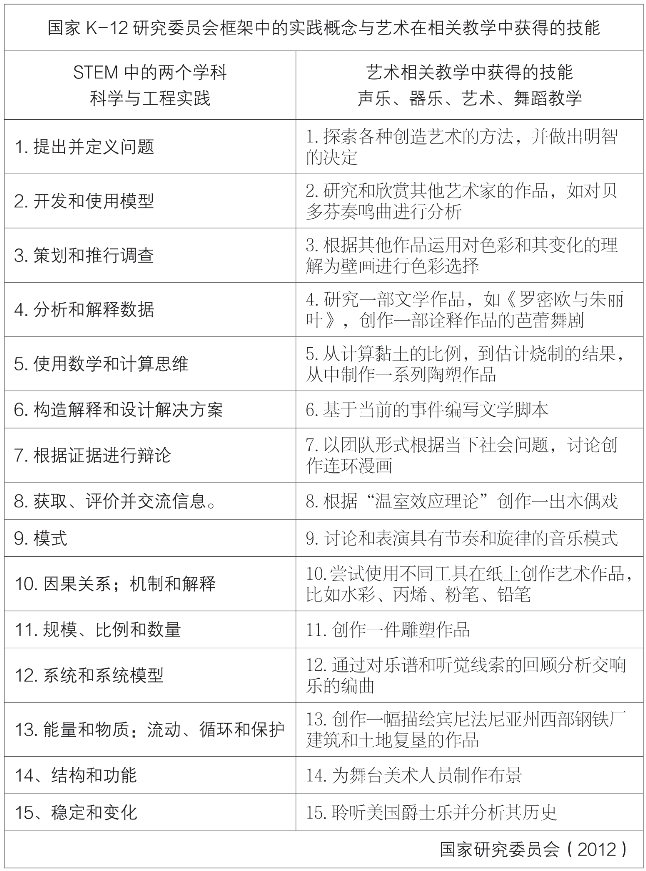 国家 K-12 研究委员会框架中的实践概念与艺术在相关教学中获得的技能

| STEM 中的两个学科 科学与工程实践 | 艺术相关教学中获得的技能 声乐、器乐、艺术、舞蹈教学 |
|---|---|
| 1. 提出并定义问题 | 1. 探索各种创造艺术的方法，并做出明智的决定 |
| 2. 开发和使用模型 | 2. 研究和欣赏其他艺术家的作品，如对贝多芬奏鸣曲进行分析 |
| 3. 策划和推行调查 | 3. 根据其他作品运用对色彩和其变化的理解为壁画进行色彩选择 |
| 4. 分析和解释数据 | 4. 研究一部文学作品，如《罗密欧与朱丽叶》，创作一部诠释作品的芭蕾舞剧 |
| 5. 使用数学和计算思维 | 5. 从计算黏土的比例，到估计烧制的结果，从中制作一系列陶塑作品 |
| 6. 构造解释和设计解决方案 | 6. 基于当前的事件编写文学脚本 |
| 7. 根据证据进行辩论 | 7. 以团队形式根据当下社会问题，讨论创作连环漫画 |
| 8. 获取、评价并交流信息。 | 8. 根据“温室效应理论”创作一出木偶戏 |
| 9. 模式 | 9. 讨论和表演具有节奏和旋律的音乐模式 |
| 10. 因果关系；机制和解释 | 10. 尝试使用不同工具在纸上创作艺术作品，比如水彩、丙烯、粉笔、铅笔 |
| 11. 规模、比例和数量 | 11. 创作一件雕塑作品 |
| 12. 系统和系统模型 | 12. 通过对乐谱和听觉线索的回顾分析交响乐的编曲 |
| 13. 能量和物质：流动、循环和保护 | 13. 创作一幅描绘宾尼法尼亚州西部钢铁厂建筑和土地复垦的作品 |
| 14、结构和功能 | 14. 为舞台美术人员制作布景 |
| 15、稳定和变化 | 15. 聆听美国爵士乐并分析其历史 |

国家研究委员会（2012）